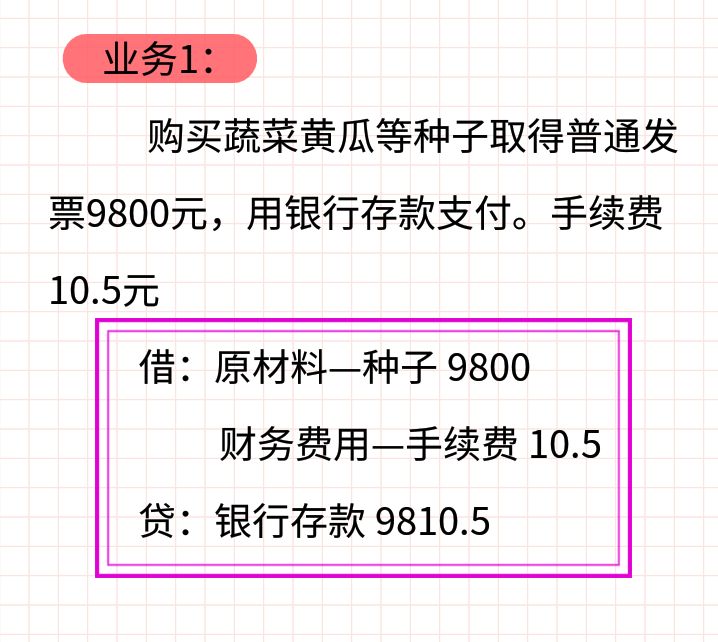 业务1：

购买蔬菜黄瓜等种子取得普通发票9800元，用银行存款支付。手续费10.5元

借：原材料—种子 9800

财务费用—手续费 10.5

贷：银行存款 9810.5